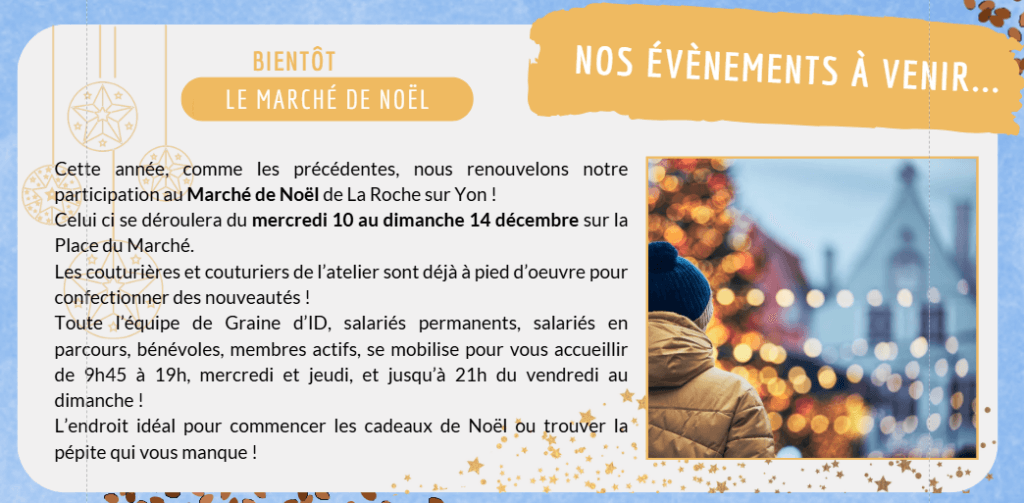 BIENTÔT

LE MARCHÉ DE NOËL

NOS ÉVÈNEMENTS À VENIR...

Cette année, comme les précédentes, nous renouvelons notre participation au Marché de Noël de La Roche sur Yon !
Celui ci se déroulera du mercredi 10 au dimanche 14 décembre sur la Place du Marché.
Les couturières et couturiers de l'atelier sont déjà à pied d'oeuvre pour confectionner des nouveautés !
Toute l'équipe de Graine d'ID, salariés permanents, salariés en parcours, bénévoles, membres actifs, se mobilise pour vous accueillir de 9h45 à 19h, mercredi et jeudi, et jusqu'à 21h du vendredi au dimanche !
L'endroit idéal pour commencer les cadeaux de Noël ou trouver la pépite qui vous manque !